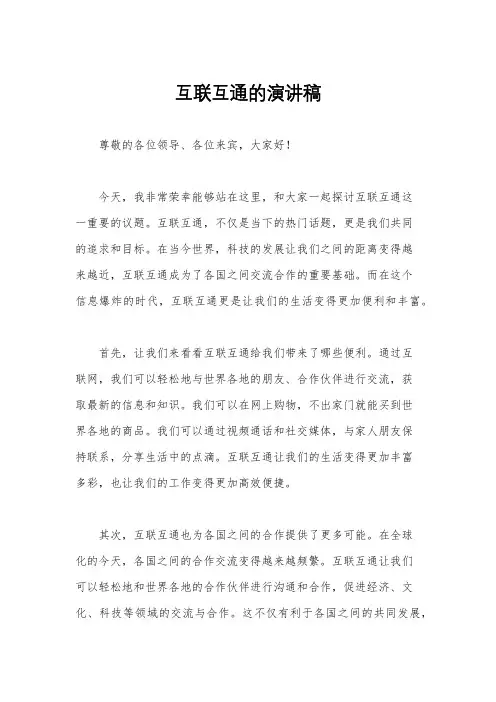 互联互通的演讲稿

尊敬的各位领导、各位来宾，大家好！

今天，我非常荣幸能够站在这里，和大家一起探讨互联互通这一重要的议题。互联互通，不仅是当下的热门话题，更是我们共同的追求和目标。在当今世界，科技的发展让我们之间的距离变得越来越近，互联互通成为了各国之间交流合作的重要基础。而在这个信息爆炸的时代，互联互通更是让我们的生活变得更加便利和丰富。

首先，让我们来看看互联互通给我们带来了哪些便利。通过互联网，我们可以轻松地与世界各地的朋友、合作伙伴进行交流，获取最新的信息和知识。我们可以在网上购物，不出家门就能买到世界各地的商品。我们可以通过视频通话和社交媒体，与家人朋友保持联系，分享生活中的点滴。互联互通让我们的生活变得更加丰富多彩，也让我们的工作变得更加高效便捷。

其次，互联互通也为各国之间的合作提供了更多可能。在全球化的今天，各国之间的合作交流变得越来越频繁。互联互通让我们可以轻松地和世界各地的合作伙伴进行沟通和合作，促进经济、文化、科技等领域的交流与合作。这不仅有利于各国之间的共同发展，